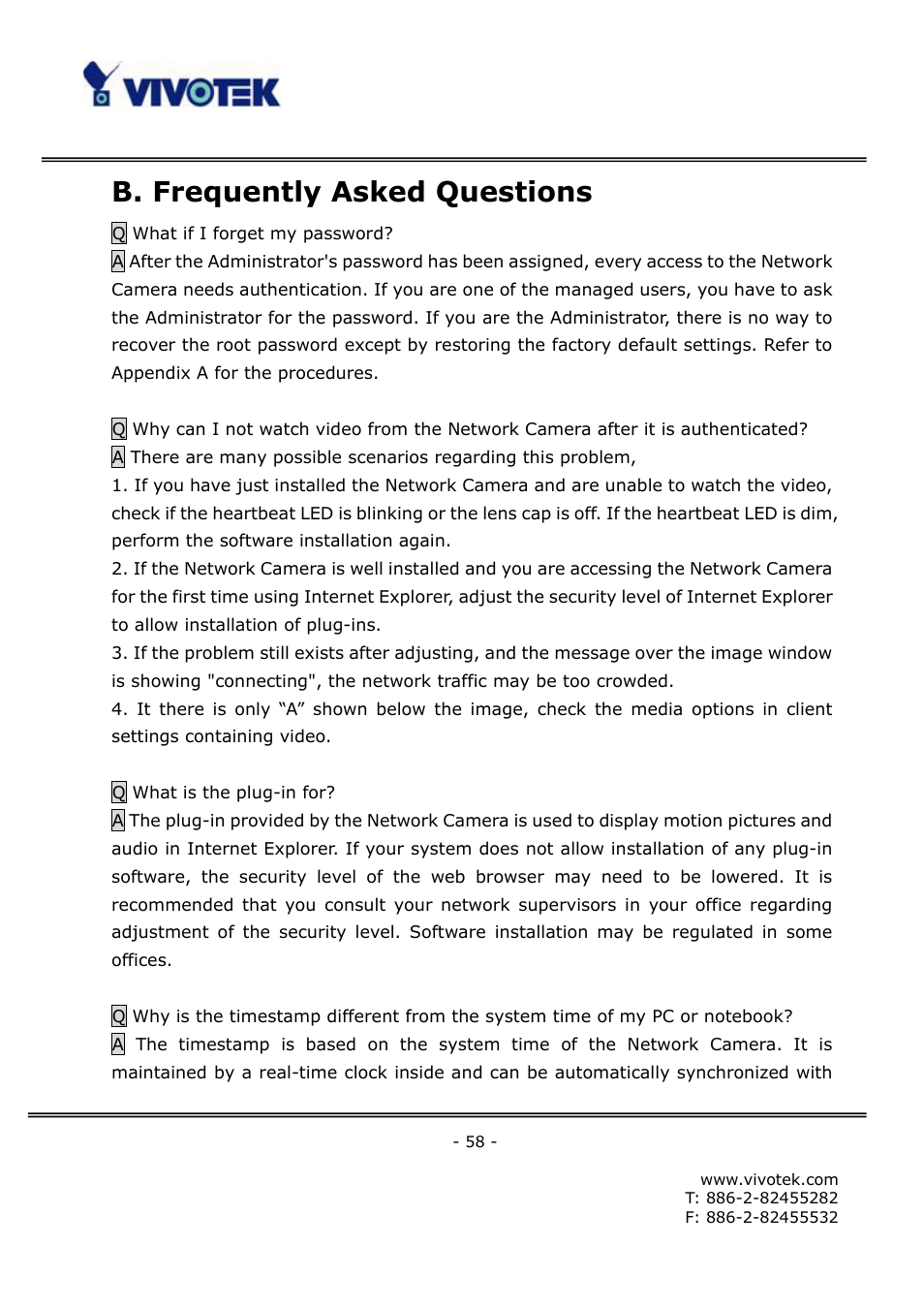 VIVOTEK

B. Frequently Asked Questions

Q What if I forget my password?
A After the Administrator's password has been assigned, every access to the Network Camera needs authentication. If you are one of the managed users, you have to ask the Administrator for the password. If you are the Administrator, there is no way to recover the root password except by restoring the factory default settings. Refer to Appendix A for the procedures.

Q Why can I not watch video from the Network Camera after it is authenticated?
A There are many possible scenarios regarding this problem,
1. If you have just installed the Network Camera and are unable to watch the video, check if the heartbeat LED is blinking or the lens cap is off. If the heartbeat LED is dim, perform the software installation again.
2. If the Network Camera is well installed and you are accessing the Network Camera for the first time using Internet Explorer, adjust the security level of Internet Explorer to allow installation of plug-ins.
3. If the problem still exists after adjusting, and the message over the image window is showing "connecting", the network traffic may be too crowded.
4. It there is only “A” shown below the image, check the media options in client settings containing video.

Q What is the plug-in for?
A The plug-in provided by the Network Camera is used to display motion pictures and audio in Internet Explorer. If your system does not allow installation of any plug-in software, the security level of the web browser may need to be lowered. It is recommended that you consult your network supervisors in your office regarding adjustment of the security level. Software installation may be regulated in some offices.

Q Why is the timestamp different from the system time of my PC or notebook?
A The timestamp is based on the system time of the Network Camera. It is maintained by a real-time clock inside and can be automatically synchronized with

- 58 -

www.vivotek.com
T: 886-2-82455282
F: 886-2-82455532